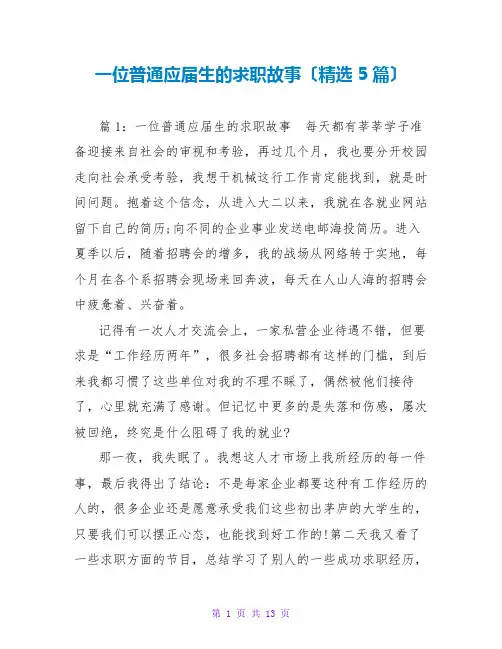 一位普通应届生的求职故事〔精选 5 篇〕

篇 1：一位普通应届生的求职故事　每天都有莘莘学子准备迎接来自社会的审视和考验，再过几个月，我也要分开校园走向社会承受考验，我想干机械这行工作肯定能找到，就是时间问题。抱着这个信念，从进入大二以来，我就在各就业网站留下自己的简历;向不同的企业事业发送电邮海投简历。进入夏季以后，随着招聘会的增多，我的战场从网络转于实地，每个月在各个系招聘会现场来回奔波，每天在人山人海的招聘会中疲惫着、兴奋着。

记得有一次人才交流会上，一家私营企业待遇不错，但要求是“工作经历两年”，很多社会招聘都有这样的门槛，到后来我都习惯了这些单位对我的不理不睬了，偶然被他们接待了，心里就充满了感谢。但记忆中更多的是失落和伤感，屡次被回绝，终究是什么阻碍了我的就业?

那一夜，我失眠了。我想这人才市场上我所经历的每一件事，最后我得出了结论：不是每家企业都要这种有工作经历的人的，很多企业还是愿意承受我们这些初出茅庐的大学生的，只要我们可以摆正心态，也能找到好工作的!第二天我又看了一些求职方面的节目，总结学习了别人的一些成功求职经历，

第 1 页 共 13 页